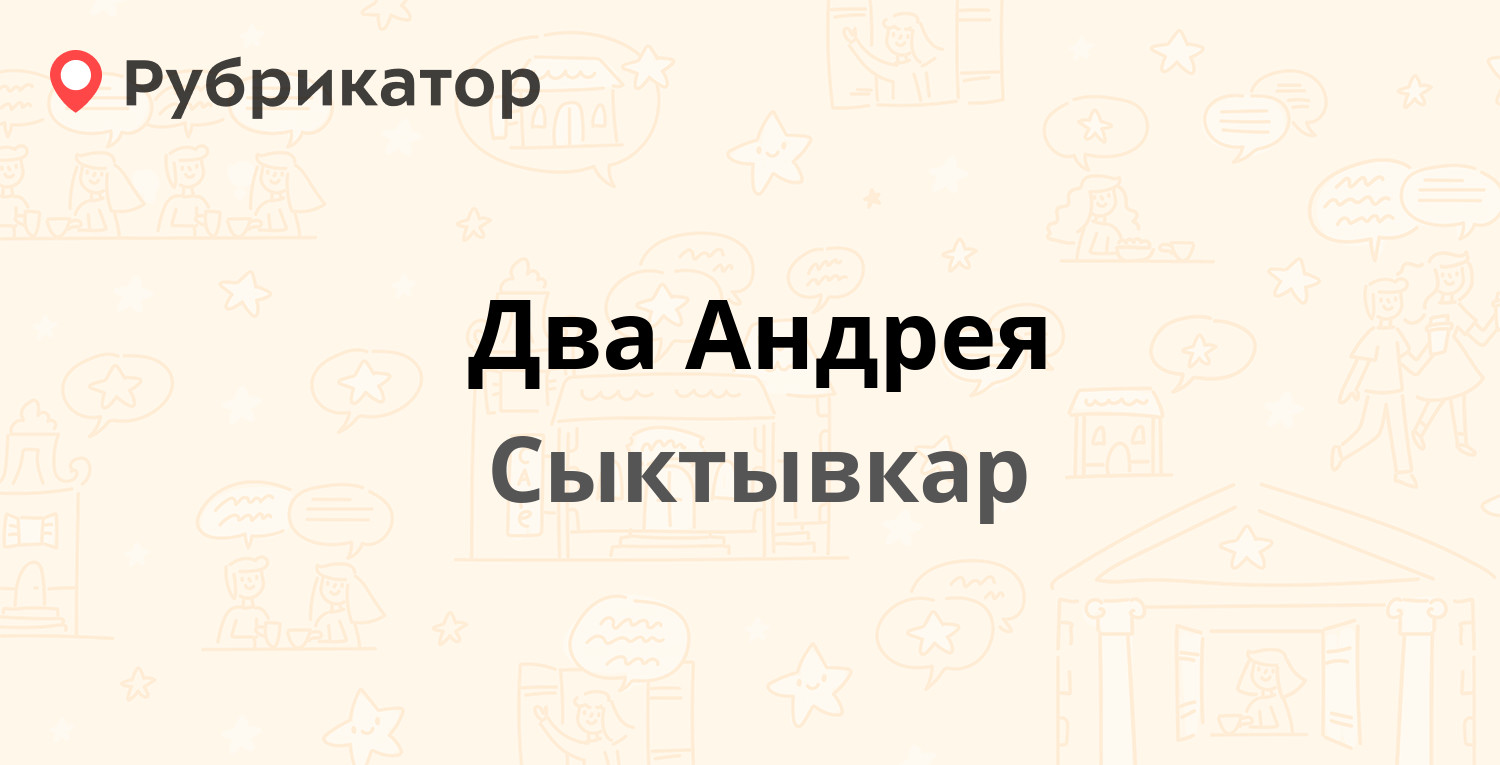 Рубрикатор

Два Андрея

Сыктывкар